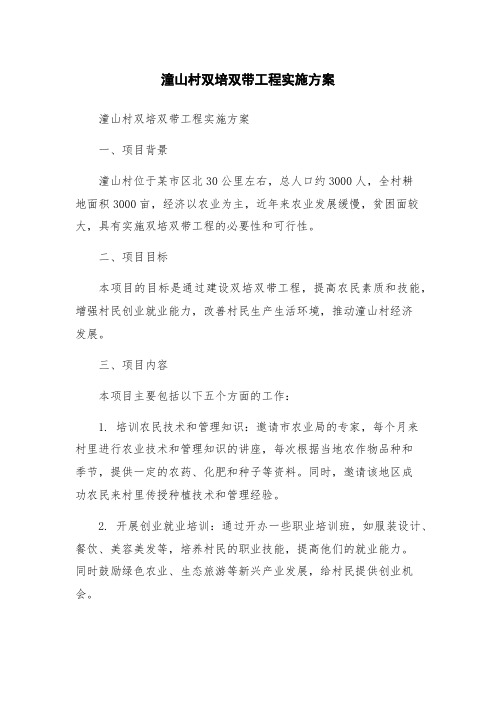 潼山村双培双带工程实施方案

潼山村双培双带工程实施方案

一、项目背景

潼山村位于某市区北30公里左右，总人口约3000人，全村耕地面积3000亩，经济以农业为主，近年来农业发展缓慢，贫困面较大，具有实施双培双带工程的必要性和可行性。

二、项目目标

本项目的目标是通过建设双培双带工程，提高农民素质和技能，增强村民创业就业能力，改善村民生产生活环境，推动潼山村经济发展。

三、项目内容

本项目主要包括以下五个方面的工作：

1. 培训农民技术和管理知识：邀请市农业局的专家，每个月来村里进行农业技术和管理知识的讲座，每次根据当地农作物品种和季节，提供一定的农药、化肥和种子等资料。同时，邀请该地区成功农民来村里传授种植技术和管理经验。

2. 开展创业就业培训：通过开办一些职业培训班，如服装设计、餐饮、美容美发等，培养村民的职业技能，提高他们的就业能力。同时鼓励绿色农业、生态旅游等新兴产业发展，给村民提供创业机会。